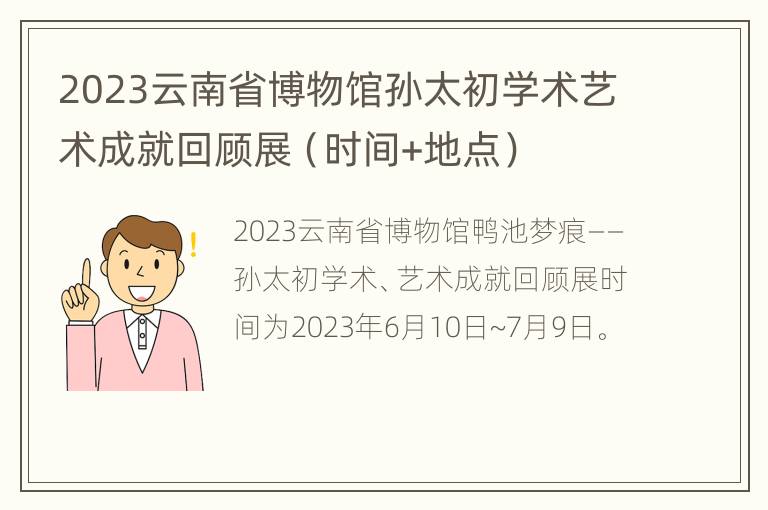 2023云南省博物馆孙太初学术艺术成就回顾展（时间+地点）

2023云南省博物馆鸭池梦痕——孙太初学术、艺术成就回顾展时间为2023年6月10日~7月9日。